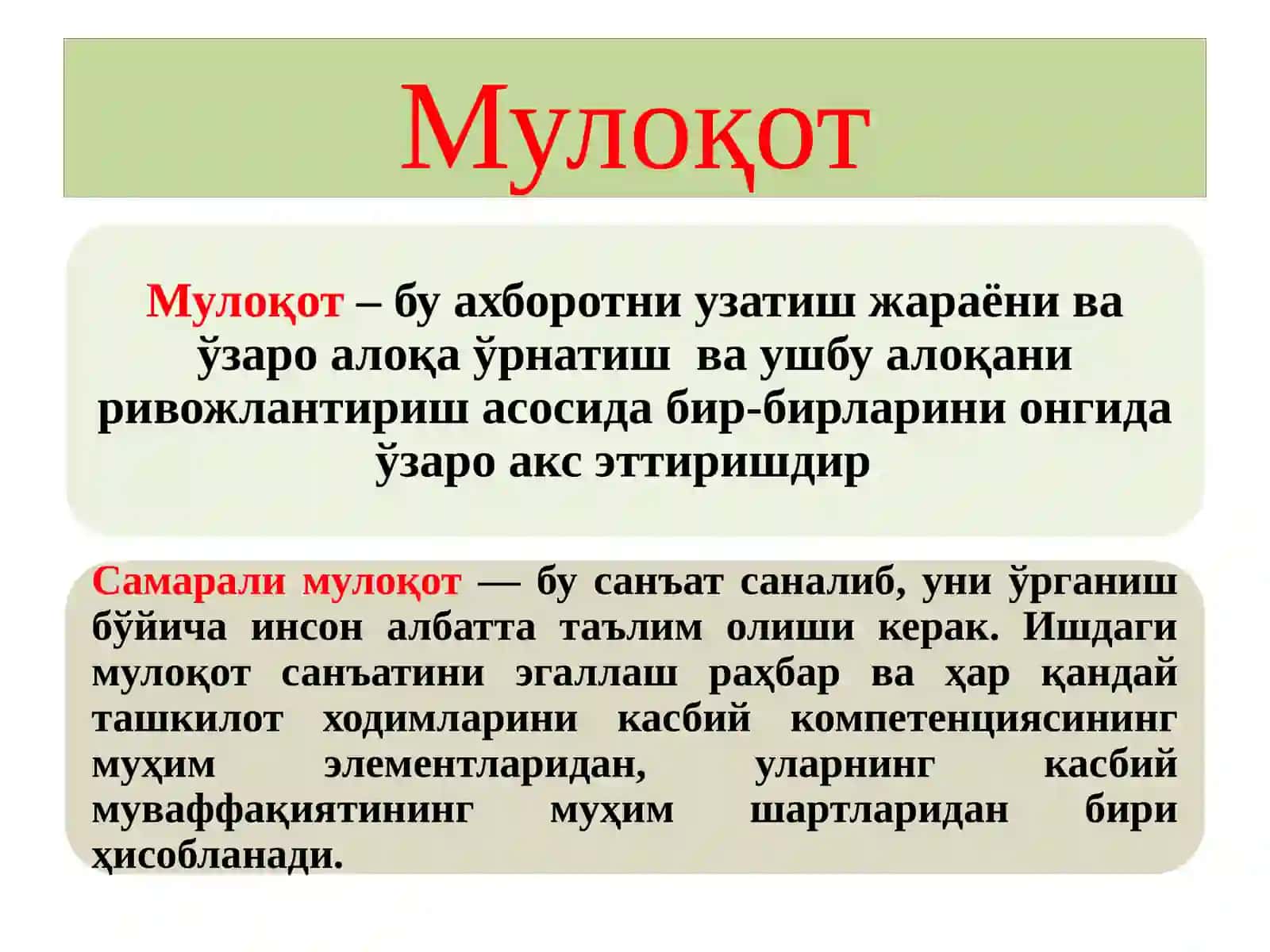 Мулоқот

Мулоқот – бу ахборотни узатиш жараёни ва ўзаро алоқа ўрнатиш ва ушбу алоқани ривожлантириш асосида бир-бирларини онгида ўзаро акс эттиришдир

Самарали мулоқот — бу санъат саналиб, уни ўрганиш бўйича инсон албатта таълим олиши керак. Ишдаги мулоқот санъатини эгаллаш раҳбар ва ҳар қандай ташкилот ходимларини касбий компетенциясининг муҳим элементларидан, уларнинг касбий муваффақиятининг муҳим шартларидан бири ҳисобланади.